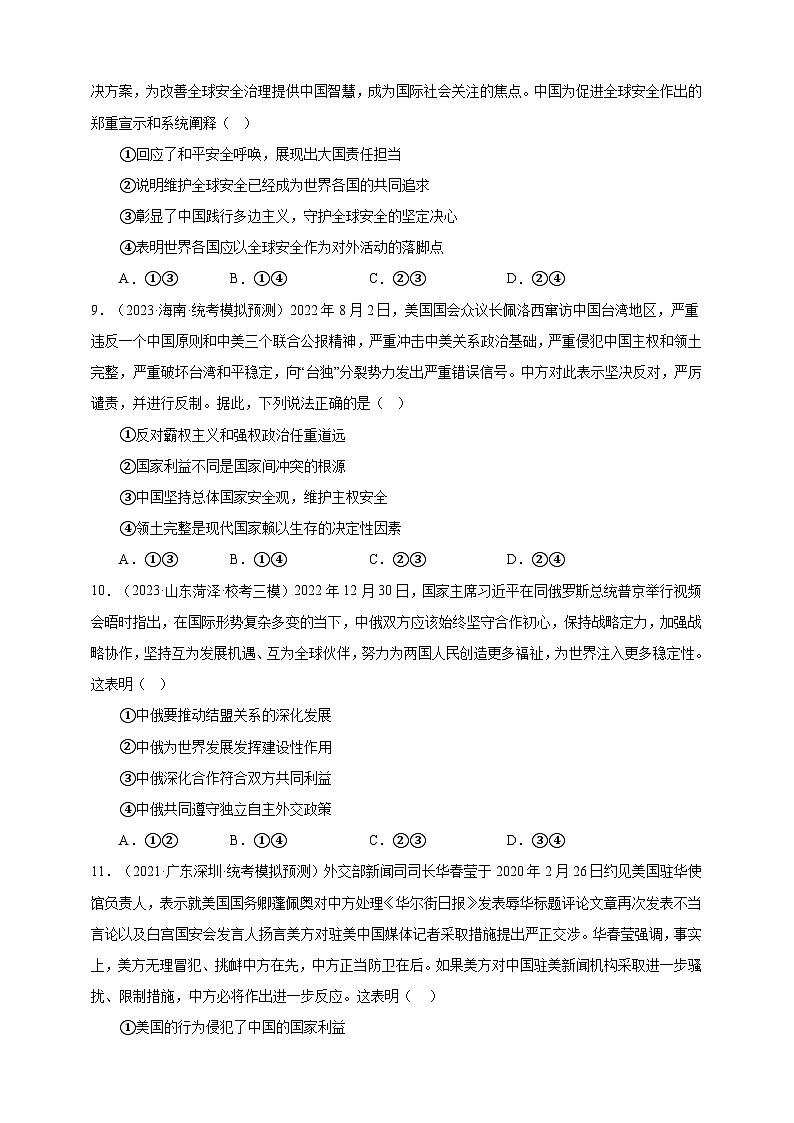 决方案，为改善全球安全治理提供中国智慧，成为国际社会关注的焦点。中国为促进全球安全作出的郑重宣示和系统阐释（ ）

①回应了和平安全呼唤，展现出大国责任担当

②说明维护全球安全已经成为世界各国的共同追求

③彰显了中国践行多边主义，守护全球安全的坚定决心

④表明世界各国应以全球安全作为对外活动的落脚点

A．①③　　B．①④　　C．②③　　D．②④

9．（2023·海南·统考模拟预测）2022年8月2日，美国国会众议长佩洛西窜访中国台湾地区，严重违反一个中国原则和中美三个联合公报精神，严重冲击中美关系政治基础，严重侵犯中国主权和领土完整，严重破坏台湾和平稳定，向“台独”分裂势力发出严重错误信号。中方对此表示坚决反对，严厉谴责，并进行反制。据此，下列说法正确的是（ ）

①反对霸权主义和强权政治任重道远

②国家利益不同是国家间冲突的根源

③中国坚持总体国家安全观，维护主权安全

④领土完整是现代国家赖以生存的决定性因素

A．①③　　B．①④　　C．②③　　D．②④

10．（2023·山东菏泽·校考三模）2022年12月30日，国家主席习近平在同俄罗斯总统普京举行视频会晤时指出，在国际形势复杂多变的当下，中俄双方应该始终坚守合作初心，保持战略定力，加强战略协作，坚持互为发展机遇、互为全球伙伴，努力为两国人民创造更多福祉，为世界注入更多稳定性。这表明（ ）

①中俄要推动结盟关系的深化发展

②中俄为世界发展发挥建设性作用

③中俄深化合作符合双方共同利益

④中俄共同遵守独立自主外交政策

A．①②　　B．①④　　C．②③　　D．③④

11．（2021·广东深圳·统考模拟预测）外交部新闻司司长华春莹于2020年2月26日约见美国驻华使馆负责人，表示就美国国务卿蓬佩奥对中方处理《华尔街日报》发表辱华标题评论文章再次发表不当言论以及白宫国安会发言人扬言美方对驻美中国媒体记者采取措施提出严正交涉。华春莹强调，事实上，美方无理冒犯、挑衅中方在先，中方正当防卫在后。如果美方对中国驻美新闻机构采取进一步骚扰、限制措施，中方必将作出进一步反应。这表明（ ）

①美国的行为侵犯了中国的国家利益